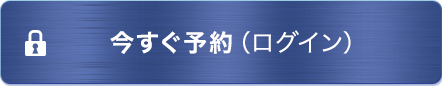 今すぐ予約（ログイン）